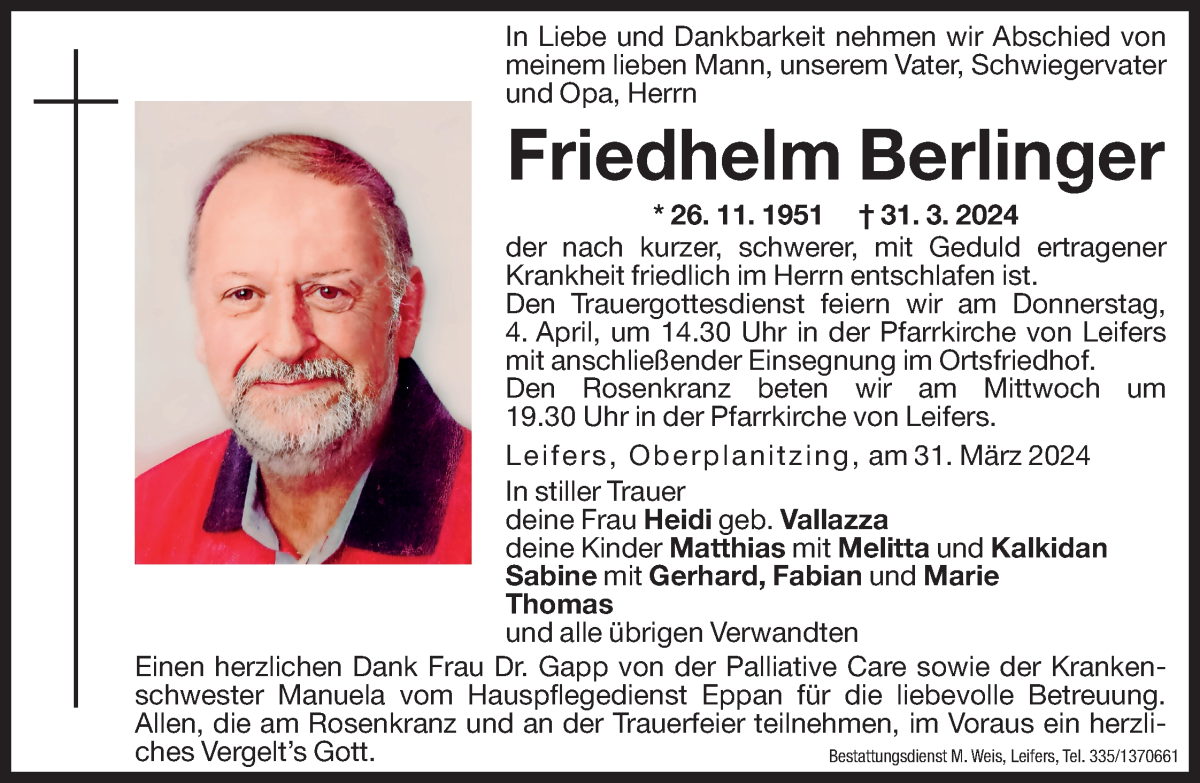 In Liebe und Dankbarkeit nehmen wir Abschied von meinem lieben Mann, unserem Vater, Schwiegervater und Opa, Herrn

Friedhelm Berlinger

* 26. 11. 1951 † 31. 3. 2024

der nach kurzer, schwerer, mit Geduld ertragener Krankheit friedlich im Herrn entschlafen ist.
Den Trauergottesdienst feiern wir am Donnerstag, 4. April, um 14.30 Uhr in der Pfarrkirche von Leifers mit anschließender Einsegnung im Ortsfriedhof.
Den Rosenkranz beten wir am Mittwoch um 19.30 Uhr in der Pfarrkirche von Leifers.

Leifers, Oberplanitzing, am 31. März 2024

In stiller Trauer
deine Frau Heidi geb. Vallazza
deine Kinder Matthias mit Melitta und Kalkidan
Sabine mit Gerhard, Fabian und Marie
Thomas
und alle übrigen Verwandten

Einen herzlichen Dank Frau Dr. Gapp von der Palliative Care sowie der Krankenschwester Manuela vom Hauspflegedienst Eppan für die liebevolle Betreuung. Allen, die am Rosenkranz und an der Trauerfeier teilnehmen, im Voraus ein herzliches Vergelt's Gott.

Bestattungsdienst M. Weis, Leifers, Tel. 335/1370661